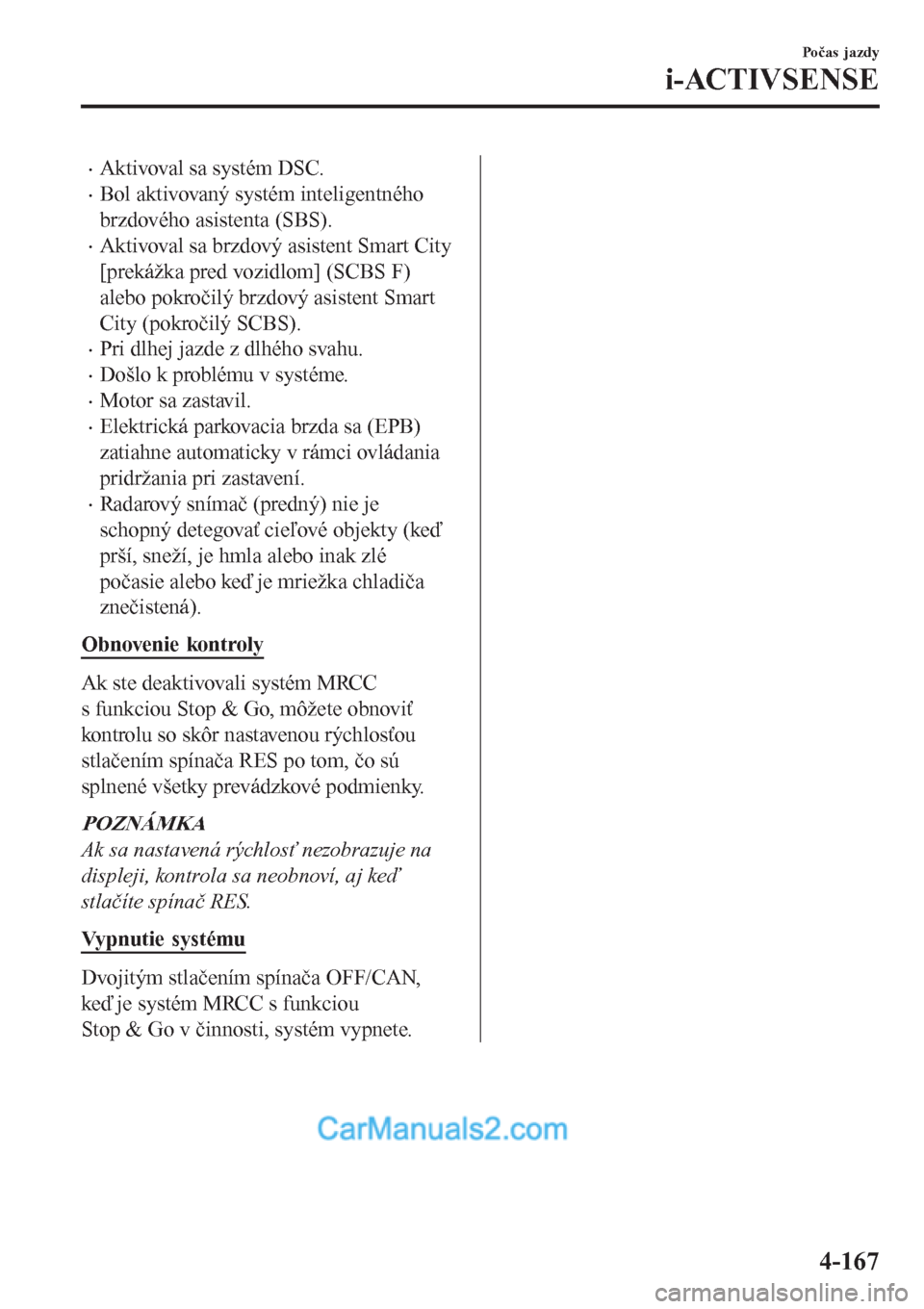 Počas jazdy

i-ACTIVSENSE

· Aktivoval sa systém DSC.
· Bol aktivovaný systém inteligentného brzdového asistenta (SBS).
· Aktivoval sa brzdový asistent Smart City [prekážka pred vozidlom] (SCBS F) alebo pokročilý brzdový asistent Smart City (pokročilý SCBS).
· Pri dlhej jazde z dlhého svahu.
· Došlo k problému v systéme.
· Motor sa zastavil.
· Elektrická parkovacia brzda sa (EPB) zatiahne automaticky v rámci ovládania pridržania pri zastavení.
· Radarový snímač (predný) nie je schopný detegovať cieľové objekty (keď prší, sneží, je hmla alebo inak zlé počasie alebo keď je mriežka chladiča znečistená).

Obnovenie kontroly

Ak ste deaktivovali systém MRCC s funkciou Stop & Go, môžete obnoviť kontrolu so skôr nastavenou rýchlosťou stlačením spínača RES po tom, čo sú splnené všetky prevádzkové podmienky.

POZNÁMKA
Ak sa nastavená rýchlosť nezobrazuje na displeji, kontrola sa neobnoví, aj keď stlačíte spínač RES.

Vypnutie systému

Dvojitým stlačením spínača OFF/CAN, keď je systém MRCC s funkciou Stop & Go v činnosti, systém vypnete.

CarManuals2.com

4-167

carmanualsonline.info